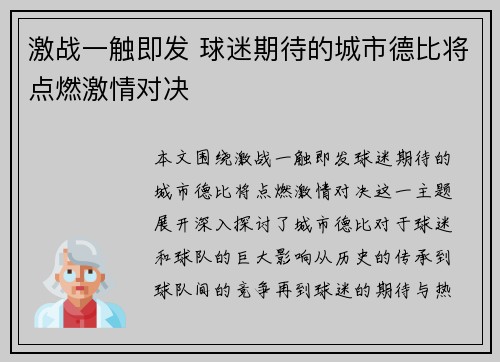 激战一触即发 球迷期待的城市德比将点燃激情对决

本文围绕激战一触即发球迷期待的城市德比将点燃激情对决这一主题展开深入探讨了城市德比对于球迷和球队的巨大影响从历史的传承到球队间的竞争再到球迷的期待与热